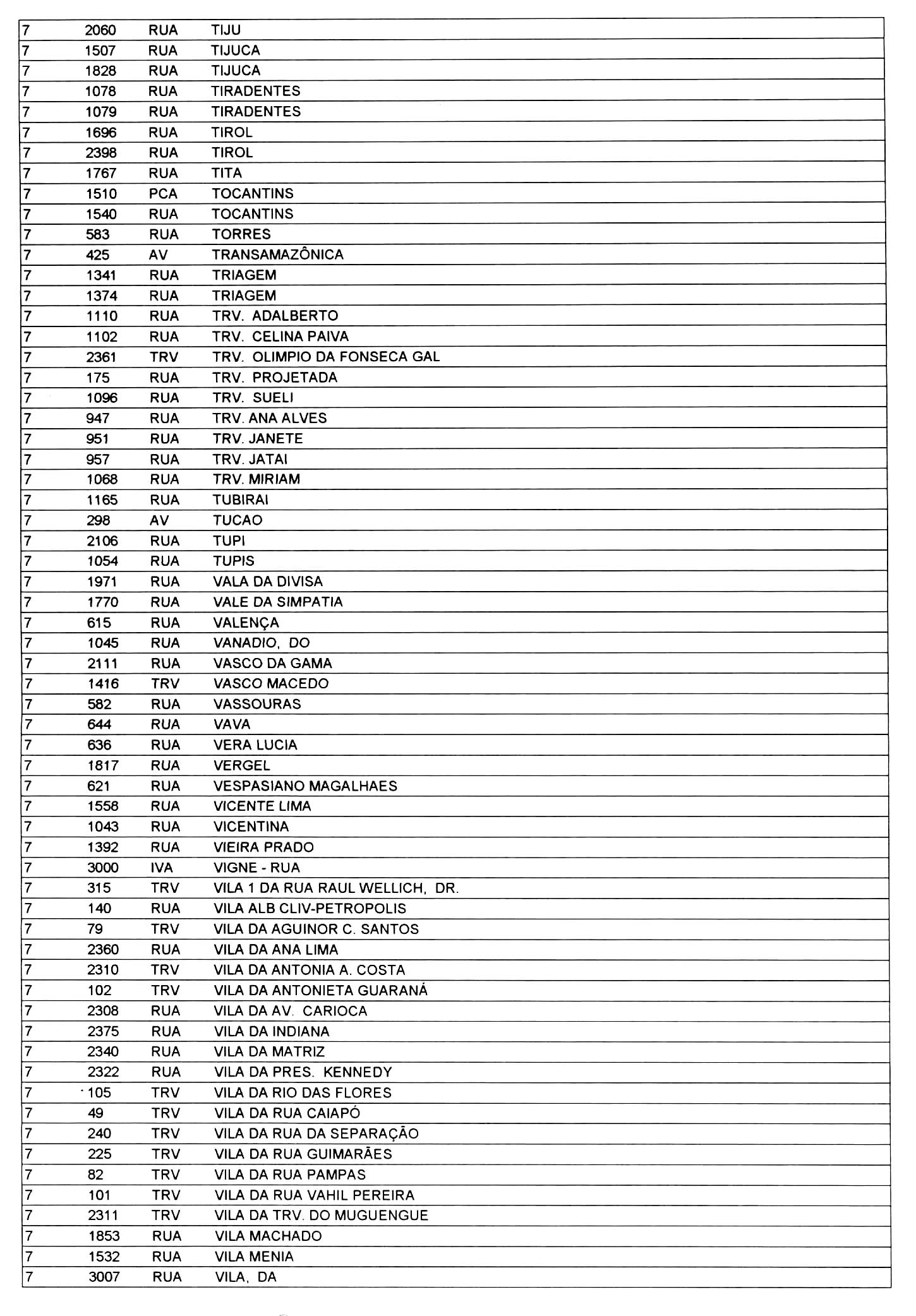 | | | | |
|---|---|---|---|
| 7 | 2060 | RUA | TIJU |
| 7 | 1507 | RUA | TIJUCA |
| 7 | 1828 | RUA | TIJUCA |
| 7 | 1078 | RUA | TIRADENTES |
| 7 | 1079 | RUA | TIRADENTES |
| 7 | 1696 | RUA | TIROL |
| 7 | 2398 | RUA | TIROL |
| 7 | 1767 | RUA | TITA |
| 7 | 1510 | PCA | TOCANTINS |
| 7 | 1540 | RUA | TOCANTINS |
| 7 | 583 | RUA | TORRES |
| 7 | 425 | AV | TRANSAMAZÔNICA |
| 7 | 1341 | RUA | TRIAGEM |
| 7 | 1374 | RUA | TRIAGEM |
| 7 | 1110 | RUA | TRV. ADALBERTO |
| 7 | 1102 | RUA | TRV. CELINA PAIVA |
| 7 | 2361 | TRV | TRV. OLIMPIO DA FONSECA GAL |
| 7 | 175 | RUA | TRV. PROJETADA |
| 7 | 1096 | RUA | TRV. SUELI |
| 7 | 947 | RUA | TRV. ANA ALVES |
| 7 | 951 | RUA | TRV. JANETE |
| 7 | 957 | RUA | TRV. JATAI |
| 7 | 1068 | RUA | TRV. MIRIAM |
| 7 | 1165 | RUA | TUBIRAI |
| 7 | 298 | AV | TUCAO |
| 7 | 2106 | RUA | TUPI |
| 7 | 1054 | RUA | TUPIS |
| 7 | 1971 | RUA | VALA DA DIVISA |
| 7 | 1770 | RUA | VALE DA SIMPATIA |
| 7 | 615 | RUA | VALENÇA |
| 7 | 1045 | RUA | VANADIO, DO |
| 7 | 2111 | RUA | VASCO DA GAMA |
| 7 | 1416 | TRV | VASCO MACEDO |
| 7 | 582 | RUA | VASSOURAS |
| 7 | 644 | RUA | VAVA |
| 7 | 636 | RUA | VERA LUCIA |
| 7 | 1817 | RUA | VERGEL |
| 7 | 621 | RUA | VESPASIANO MAGALHAES |
| 7 | 1558 | RUA | VICENTE LIMA |
| 7 | 1043 | RUA | VICENTINA |
| 7 | 1392 | RUA | VIEIRA PRADO |
| 7 | 3000 | IVA | VIGNE - RUA |
| 7 | 315 | TRV | VILA 1 DA RUA RAUL WELLICH, DR. |
| 7 | 140 | RUA | VILA ALB CLIV-PETROPOLIS |
| 7 | 79 | TRV | VILA DA AGUINOR C. SANTOS |
| 7 | 2360 | RUA | VILA DA ANA LIMA |
| 7 | 2310 | TRV | VILA DA ANTONIA A. COSTA |
| 7 | 102 | TRV | VILA DA ANTONIETA GUARANÁ |
| 7 | 2308 | RUA | VILA DA AV. CARIOCA |
| 7 | 2375 | RUA | VILA DA INDIANA |
| 7 | 2340 | RUA | VILA DA MATRIZ |
| 7 | 2322 | RUA | VILA DA PRES. KENNEDY |
| 7 | 105 | TRV | VILA DA RIO DAS FLORES |
| 7 | 49 | TRV | VILA DA RUA CAIAPÓ |
| 7 | 240 | TRV | VILA DA RUA DA SEPARAÇÃO |
| 7 | 225 | TRV | VILA DA RUA GUIMARÃES |
| 7 | 82 | TRV | VILA DA RUA PAMPAS |
| 7 | 101 | TRV | VILA DA RUA VAHIL PEREIRA |
| 7 | 2311 | TRV | VILA DA TRV. DO MUGUENGUE |
| 7 | 1853 | RUA | VILA MACHADO |
| 7 | 1532 | RUA | VILA MENIA |
| 7 | 3007 | RUA | VILA, DA |